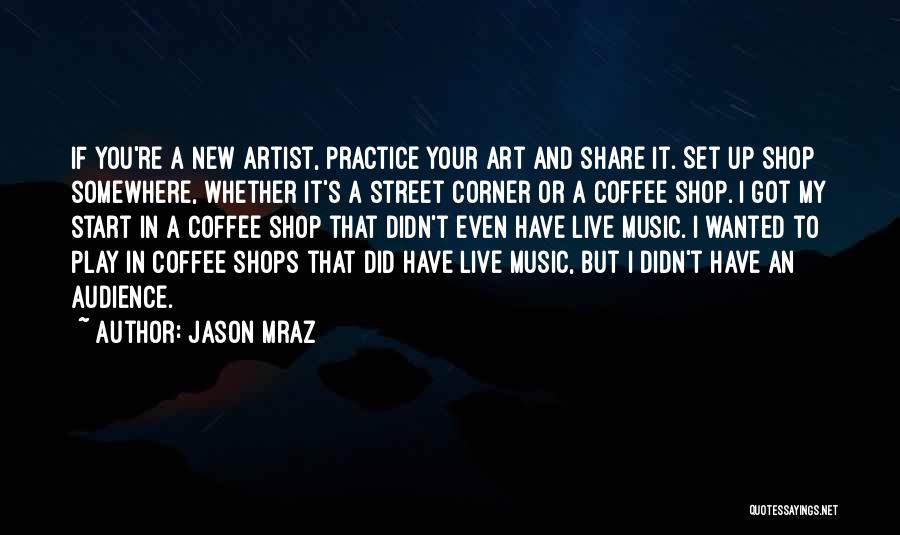 IF YOU'RE A NEW ARTIST, PRACTICE YOUR ART AND SHARE IT. SET UP SHOP SOMEWHERE, WHETHER IT'S A STREET CORNER OR A COFFEE SHOP. I GOT MY START IN A COFFEE SHOP THAT DIDN'T EVEN HAVE LIVE MUSIC. I WANTED TO PLAY IN COFFEE SHOPS THAT DID HAVE LIVE MUSIC, BUT I DIDN'T HAVE AN AUDIENCE.

~ AUTHOR: JASON MRAZ

QUOTESSAYINGS.NET